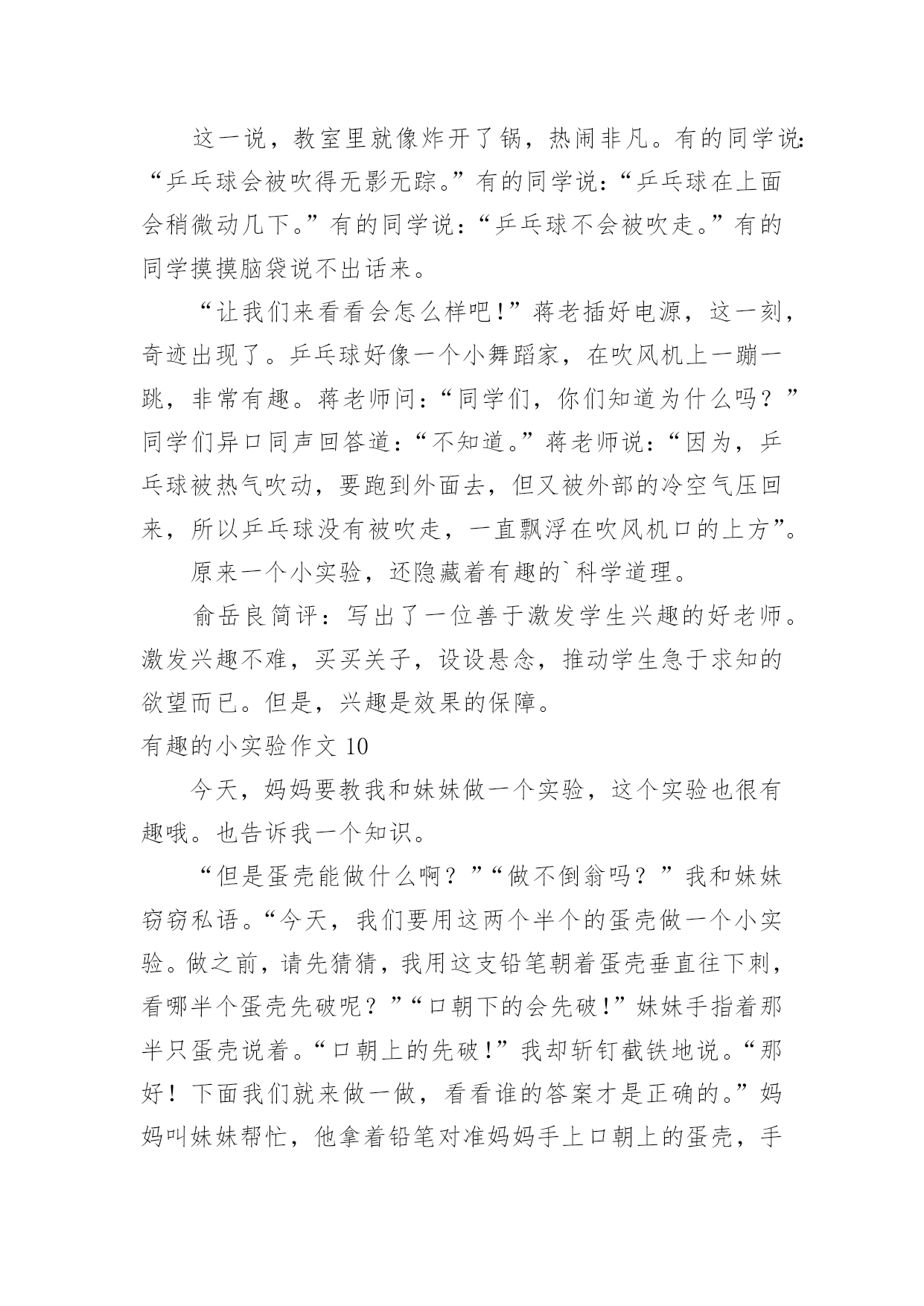 这一说，教室里就像炸开了锅，热闹非凡。有的同学说：“乒乓球会被吹得无影无踪。”有的同学说：“乒乓球在上面会稍微动几下。”有的同学说：“乒乓球不会被吹走。”有的同学摸摸脑袋说不出话来。

“让我们来看看会怎么样吧！”蒋老插好电源，这一刻，奇迹出现了。乒乓球好像一个小舞蹈家，在吹风机上一蹦一跳，非常有趣。蒋老师问：“同学们，你们知道为什么吗？”同学们异口同声回答道：“不知道。”蒋老师说：“因为，乒乓球被热气吹动，要跑到外面去，但又被外部的冷空气压回来，所以乒乓球没有被吹走，一直飘浮在吹风机口的上方”。

原来一个小实验，还隐藏着有趣的`科学道理。

俞岳良简评：写出了一位善于激发学生兴趣的好老师。激发兴趣不难，买买关子，设设悬念，推动学生急于求知的欲望而已。但是，兴趣是效果的保障。

有趣的小实验作文 10

今天，妈妈要教我和妹妹做一个实验，这个实验也很有趣哦。也告诉我一个知识。

“但是蛋壳能做什么啊？”“做不倒翁吗？”我和妹妹窃窃私语。“今天，我们要用这两个半个的蛋壳做一个小实验。做之前，请先猜猜，我用这支铅笔朝着蛋壳垂直往下刺，看哪半个蛋壳先破呢？”“口朝下的会先破！”妹妹手指着那半只蛋壳说着。“口朝上的先破！”我却斩钉截铁地说。“那好！下面我们就来做一做，看看谁的答案才是正确的。”妈妈叫妹妹帮忙，他拿着铅笔对准妈妈手上口朝上的蛋壳，手